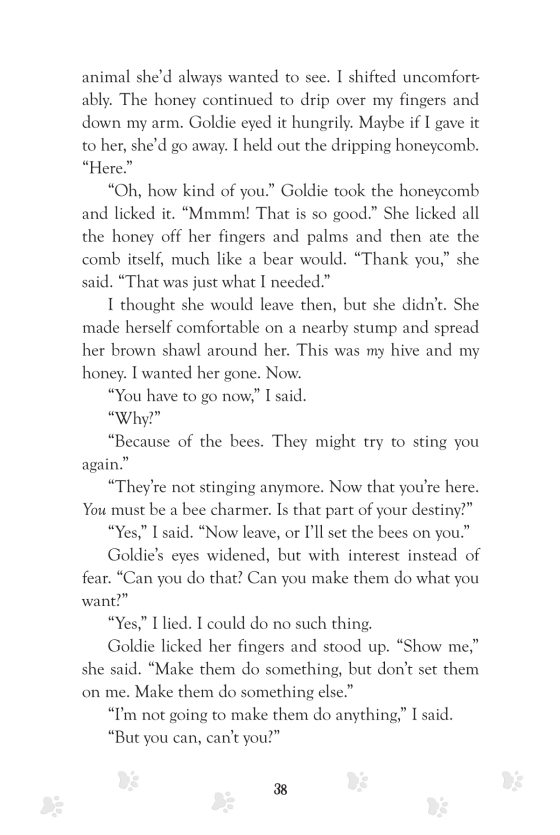 animal she'd always wanted to see. I shifted uncomfortably. The honey continued to drip over my fingers and down my arm. Goldie eyed it hungrily. Maybe if I gave it to her, she'd go away. I held out the dripping honeycomb. "Here."

"Oh, how kind of you." Goldie took the honeycomb and licked it. "Mmmm! That is so good." She licked all the honey off her fingers and palms and then ate the comb itself, much like a bear would. "Thank you," she said. "That was just what I needed."

I thought she would leave then, but she didn't. She made herself comfortable on a nearby stump and spread her brown shawl around her. This was my hive and my honey. I wanted her gone. Now.

"You have to go now," I said.

"Why?"

"Because of the bees. They might try to sting you again."

"They're not stinging anymore. Now that you're here. You must be a bee charmer. Is that part of your destiny?"

"Yes," I said. "Now leave, or I'll set the bees on you."

Goldie's eyes widened, but with interest instead of fear. "Can you do that? Can you make them do what you want?"

"Yes," I lied. I could do no such thing.

Goldie licked her fingers and stood up. "Show me," she said. "Make them do something, but don't set them on me. Make them do something else."

"I'm not going to make them do anything," I said.

"But you can, can't you?"

38